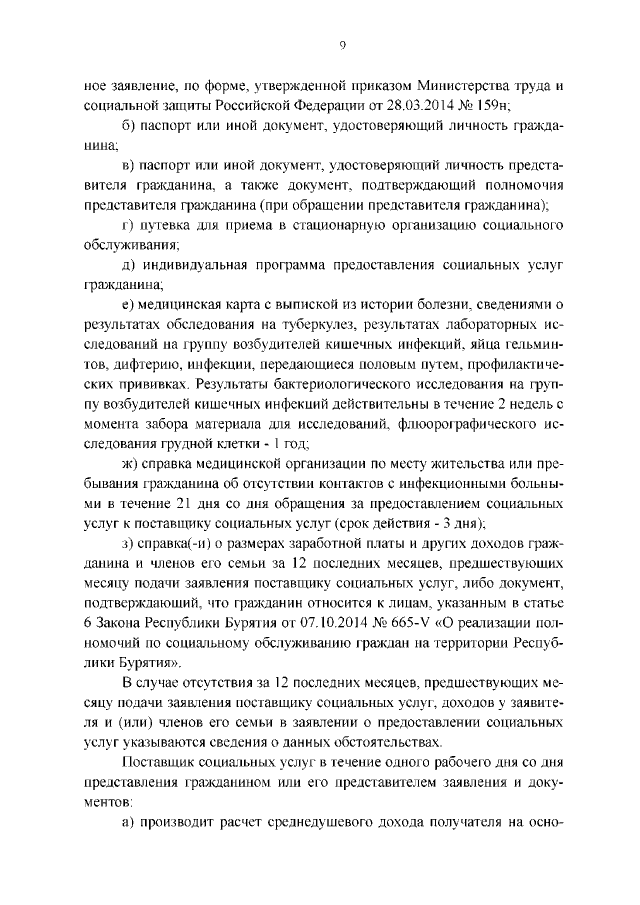 9

ное заявление, по форме, утвержденной приказом Министерства труда и социальной защиты Российской Федерации от 28.03.2014 № 159н;

б) паспорт или иной документ, удостоверяющий личность гражданина;

в) паспорт или иной документ, удостоверяющий личность представителя гражданина, а также документ, подтверждающий полномочия представителя гражданина (при обращении представителя гражданина);

г) путевка для приема в стационарную организацию социального обслуживания;

д) индивидуальная программа предоставления социальных услуг гражданина;

е) медицинская карта с выпиской из истории болезни, сведениями о результатах обследования на туберкулез, результатах лабораторных исследований на группу возбудителей кишечных инфекций, яйца гельминтов, дифтерию, инфекции, передающиеся половым путем, профилактических прививках. Результаты бактериологического исследования на группу возбудителей кишечных инфекций действительны в течение 2 недель с момента забора материала для исследований, флюорографического исследования грудной клетки - 1 год;

ж) справка медицинской организации по месту жительства или пребывания гражданина об отсутствии контактов с инфекционными больными в течение 21 дня со дня обращения за предоставлением социальных услуг к поставщику социальных услуг (срок действия - 3 дня);

з) справка(-и) о размерах заработной платы и других доходов гражданина и членов его семьи за 12 последних месяцев, предшествующих месяцу подачи заявления поставщику социальных услуг, либо документ, подтверждающий, что гражданин относится к лицам, указанным в статье 6 Закона Республики Бурятия от 07.10.2014 № 665-V «О реализации полномочий по социальному обслуживанию граждан на территории Республики Бурятия».

В случае отсутствия за 12 последних месяцев, предшествующих месяцу подачи заявления поставщику социальных услуг, доходов у заявителя и (или) членов его семьи в заявлении о предоставлении социальных услуг указываются сведения о данных обстоятельствах.

Поставщик социальных услуг в течение одного рабочего дня со дня представления гражданином или его представителем заявления и документов:

а) производит расчет среднедушевого дохода получателя на осно-